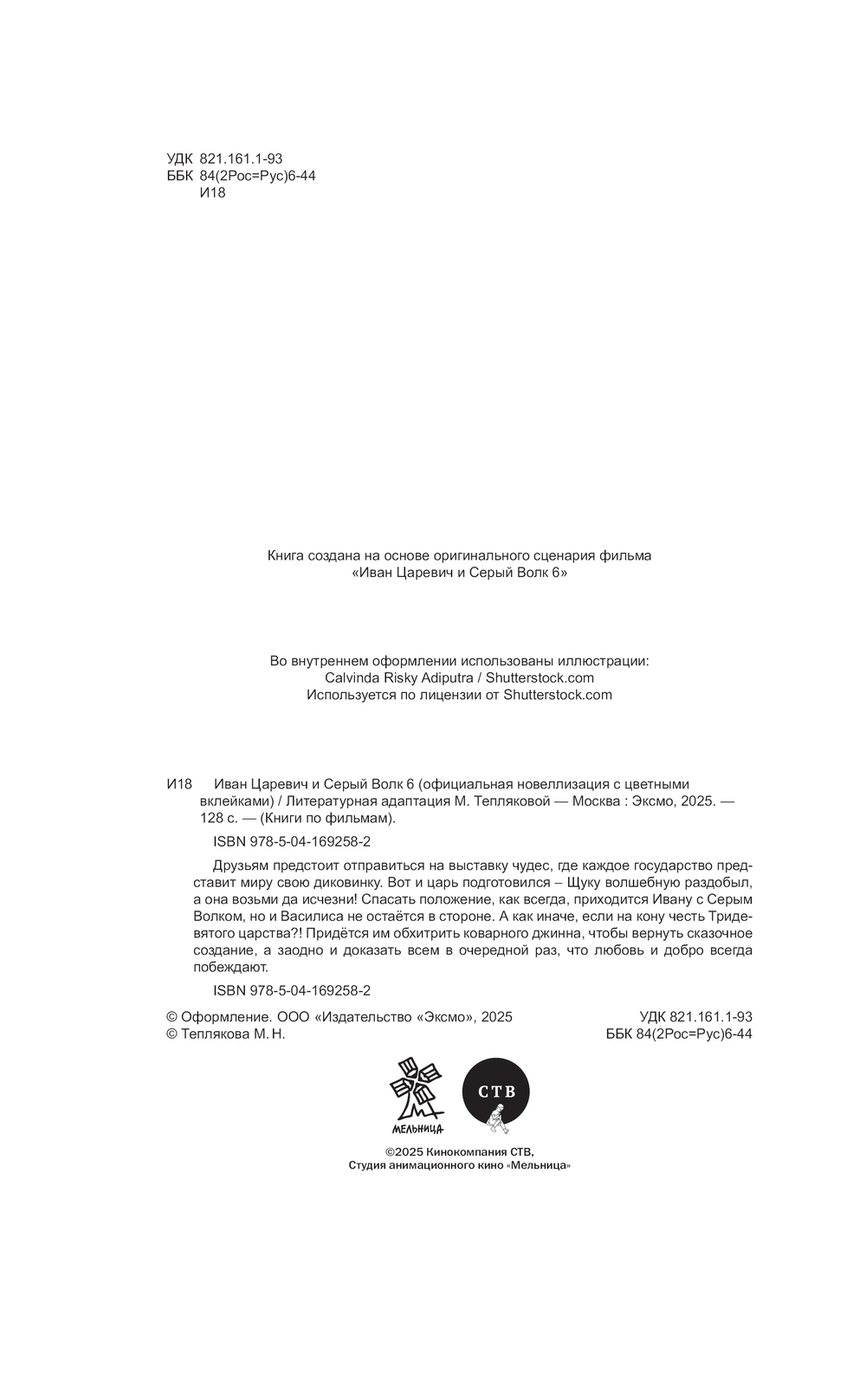 УДК 821.161.1-93
ББК 84(2Рос=Рус)6-44
И18

Книга создана на основе оригинального сценария фильма «Иван Царевич и Серый Волк 6»

Во внутреннем оформлении использованы иллюстрации:
Calvinda Risky Adiputra / Shutterstock.com
Используется по лицензии от Shutterstock.com

И18 Иван Царевич и Серый Волк 6 (официальная новеллизация с цветными вклейками) / Литературная адаптация М. Тепляковой — Москва : Эксмо, 2025. — 128 с. — (Книги по фильмам).

ISBN 978-5-04-169258-2

Друзьям предстоит отправиться на выставку чудес, где каждое государство представит миру свою диковинку. Вот и царь подготовился – Щуку волшебную раздобыл, а она возьми да исчезни! Спасать положение, как всегда, приходится Ивану с Серым Волком, но и Василиса не остаётся в стороне. А как иначе, если на кону честь Тридевятого царства?! Придётся им обхитрить коварного джинна, чтобы вернуть сказочное создание, а заодно и доказать всем в очередной раз, что любовь и добро всегда побеждают.

ISBN 978-5-04-169258-2

© Оформление. ООО «Издательство «Эксмо», 2025
© Теплякова М. Н.

УДК 821.161.1-93
ББК 84(2Рос=Рус)6-44

МЕЛЬНИЦА

СТВ

©2025 Кинокомпания СТВ,
Студия анимационного кино «Мельница»